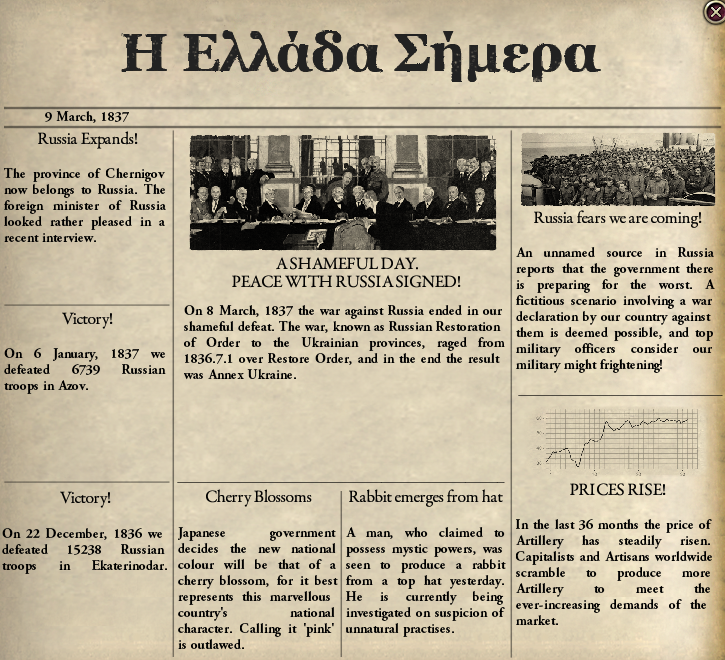 Η Ελλάδα Σήμερα

9 March, 1837

Russia Expands!

The province of Chernigov now belongs to Russia. The foreign minister of Russia looked rather pleased in a recent interview.

Victory!

On 6 January, 1837 we defeated 6739 Russian troops in Azov.

Victory!

On 22 December, 1836 we defeated 15238 Russian troops in Ekaterinodar.

A SHAMEFUL DAY.
PEACE WITH RUSSIA SIGNED!

On 8 March, 1837 the war against Russia ended in our shameful defeat. The war, known as Russian Restoration of Order to the Ukrainian provinces, raged from 1836.7.1 over Restore Order, and in the end the result was Annex Ukraine.

Cherry Blossoms

Japanese government decides the new national colour will be that of a cherry blossom, for it best represents this marvellous country's national character. Calling it 'pink' is outlawed.

Rabbit emerges from hat

A man, who claimed to possess mystic powers, was seen to produce a rabbit from a top hat yesterday. He is currently being investigated on suspicion of unnatural practises.

Russia fears we are coming!

An unnamed source in Russia reports that the government there is preparing for the worst. A fictitious scenario involving a war declaration by our country against them is deemed possible, and top military officers consider our military might frightening!

PRICES RISE!

In the last 36 months the price of Artillery has steadily risen. Capitalists and Artisans worldwide scramble to produce more Artillery to meet the ever-increasing demands of the market.